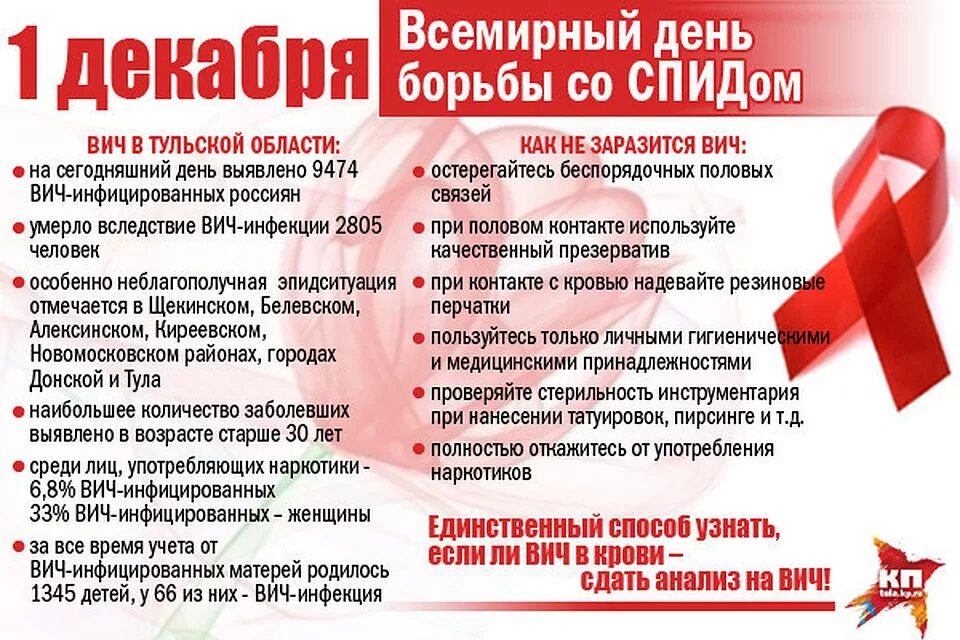 1 декабря

Всемирный день борьбы со СПИДом

ВИЧ В ТУЛЬСКОЙ ОБЛАСТИ:

на сегодняшний день выявлено 9474 ВИЧ-инфицированных россиян

умерло вследствие ВИЧ-инфекции 2805 человек

особенно неблагополучная эпидситуация отмечается в Щекинском, Белевском, Алексинском, Киреевском, Новомосковском районах, городах Донской и Тула

наибольшее количество заболевших выявлено в возрасте старше 30 лет

среди лиц, употребляющих наркотики - 6,8% ВИЧ-инфицированных 33% ВИЧ-инфицированных – женщины

за все время учета от ВИЧ-инфицированных матерей родилось 1345 детей, у 66 из них - ВИЧ-инфекция

КАК НЕ ЗАРАЗИТСЯ ВИЧ:

остерегайтесь беспорядочных половых связей

при половом контакте используйте качественный презерватив

при контакте с кровью надевайте резиновые перчатки

пользуйтесь только личными гигиеническими и медицинскими принадлежностями

проверяйте стерильность инструментария при нанесении татуировок, пирсинге и т.д.

полностью откажитесь от употребления наркотиков

Единственный способ узнать, если ли ВИЧ в крови – сдать анализ на ВИЧ!

КП tula.kp.ru